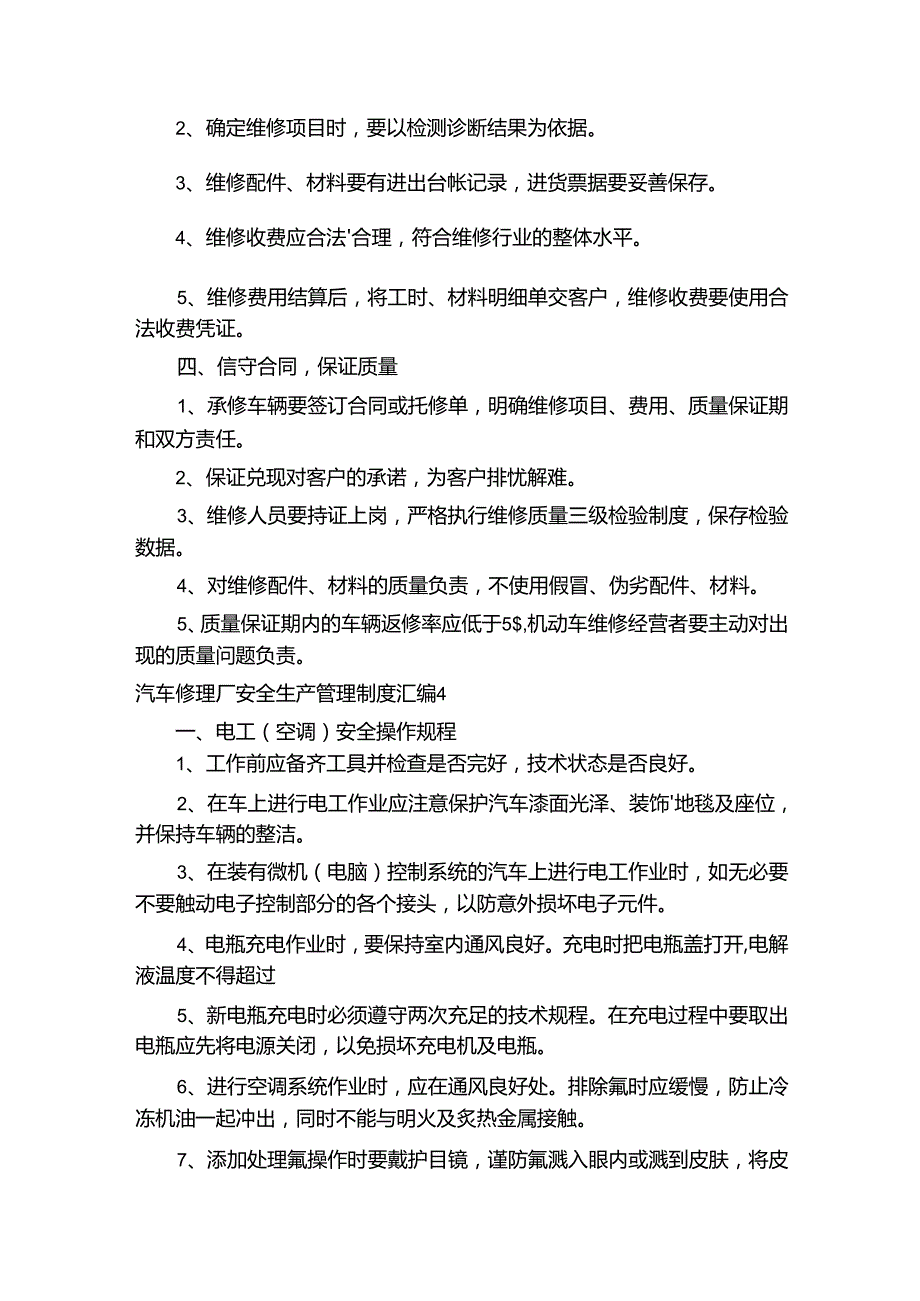 2、确定维修项目时，要以检测诊断结果为依据。

3、维修配件、材料要有进出台帐记录，进货票据要妥善保存。

4、维修收费应合法'合理，符合维修行业的整体水平。

5、维修费用结算后，将工时、材料明细单交客户，维修收费要使用合法收费凭证。

四、信守合同，保证质量

1、承修车辆要签订合同或托修单，明确维修项目、费用、质量保证期和双方责任。

2、保证兑现对客户的承诺，为客户排忧解难。

3、维修人员要持证上岗，严格执行维修质量三级检验制度，保存检验数据。

4、对维修配件、材料的质量负责，不使用假冒、伪劣配件、材料。

5、质量保证期内的车辆返修率应低于5$,机动车维修经营者要主动对出现的质量问题负责。

汽车修理厂安全生产管理制度汇编4

一、电工（空调）安全操作规程

1、工作前应备齐工具并检查是否完好，技术状态是否良好。

2、在车上进行电工作业应注意保护汽车漆面光泽、装饰'地毯及座位，并保持车辆的整洁。

3、在装有微机（电脑）控制系统的汽车上进行电工作业时，如无必要不要触动电子控制部分的各个接头，以防意外损坏电子元件。

4、电瓶充电作业时，要保持室内通风良好。充电时把电瓶盖打开,电解液温度不得超过

5、新电瓶充电时必须遵守两次充足的技术规程。在充电过程中要取出电瓶应先将电源关闭，以免损坏充电机及电瓶。

6、进行空调系统作业时，应在通风良好处。排除氟时应缓慢，防止冷冻机油一起冲出，同时不能与明火及炙热金属接触。

7、添加处理氟操作时要戴护目镜，谨防氟溅入眼内或溅到皮肤，将皮